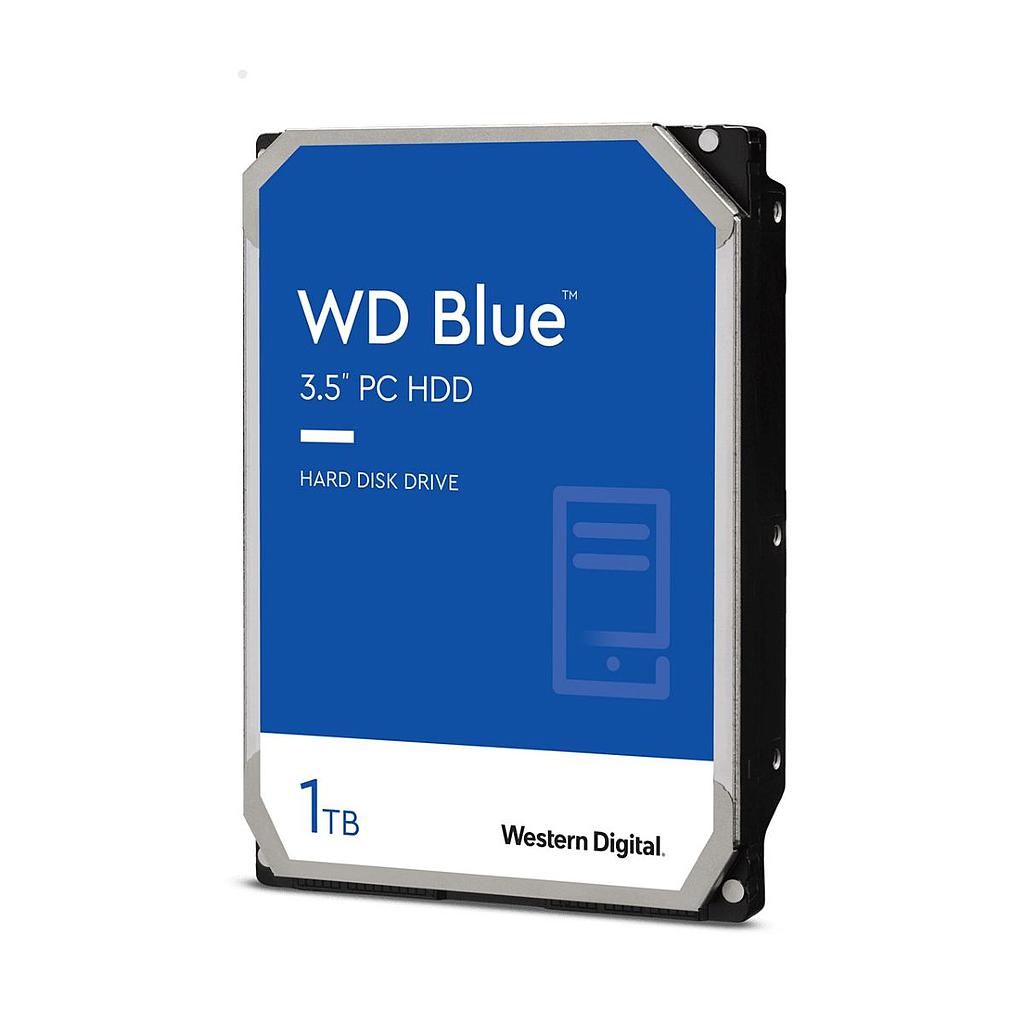 WD Blue™
3.5" PC HDD

HARD DISK DRIVE

1TB

Western Digital.